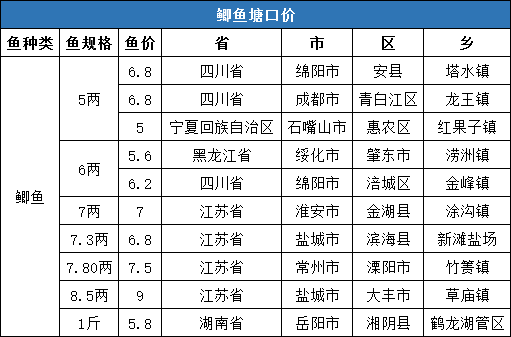 鲫鱼塘口价

| 鱼种类 | 鱼规格 | 鱼价 | 省 | 市 | 区 | 乡 |
|---|---|---|---|---|---|---|
| 鲫鱼 | 5两 | 6.8 | 四川省 | 绵阳市 | 安县 | 塔水镇 |
| | | 6.8 | 四川省 | 成都市 | 青白江区 | 龙王镇 |
| | | 5 | 宁夏回族自治区 | 石嘴山市 | 惠农区 | 红果子镇 |
| | 6两 | 5.6 | 黑龙江省 | 绥化市 | 肇东市 | 涝洲镇 |
| | | 6.2 | 四川省 | 绵阳市 | 涪城区 | 金峰镇 |
| | 7两 | 7 | 江苏省 | 淮安市 | 金湖县 | 涂沟镇 |
| | 7.3两 | 6.8 | 江苏省 | 盐城市 | 滨海县 | 新滩盐场 |
| | 7.80两 | 7.5 | 江苏省 | 常州市 | 溧阳市 | 竹箦镇 |
| | 8.5两 | 9 | 江苏省 | 盐城市 | 大丰市 | 草庙镇 |
| | 1斤 | 5.8 | 湖南省 | 岳阳市 | 湘阴县 | 鹤龙湖管区 |